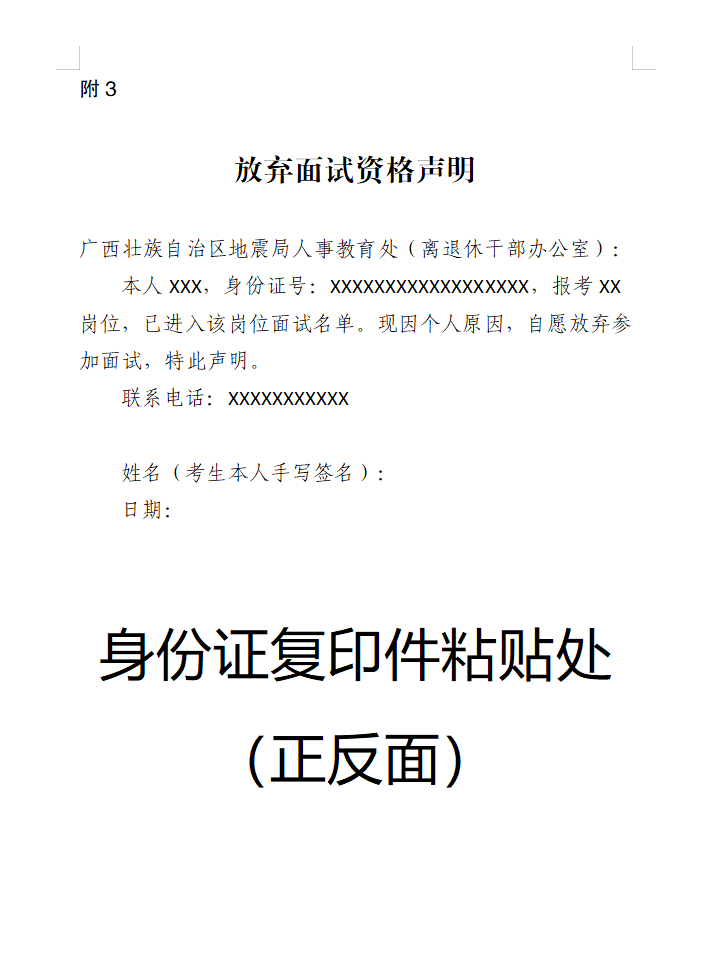 附3

放弃面试资格声明

广西壮族自治区地震局人事教育处（离退休干部办公室）：

本人XXX，身份证号：XXXXXXXXXXXXXXXXXX，报考XX岗位，已进入该岗位面试名单。现因个人原因，自愿放弃参加面试，特此声明。

联系电话：XXXXXXXXXXX

姓名（考生本人手写签名）：

日期：

身份证复印件粘贴处

（正反面）